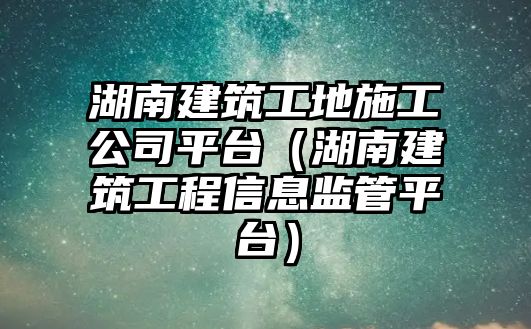 湖南建筑工地施工公司平台（湖南建筑工程信息监管平台）